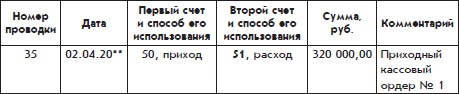 | Номер проводки | Дата | Первый счет и способ его использования | Второй счет и способ его использования | Сумма, руб. | Комментарий |
|---|---|---|---|---|---|
| 35 | 02.04.20** | 50, приход | 51, расход | 320 000,00 | Приходный кассовый ордер № 1 |